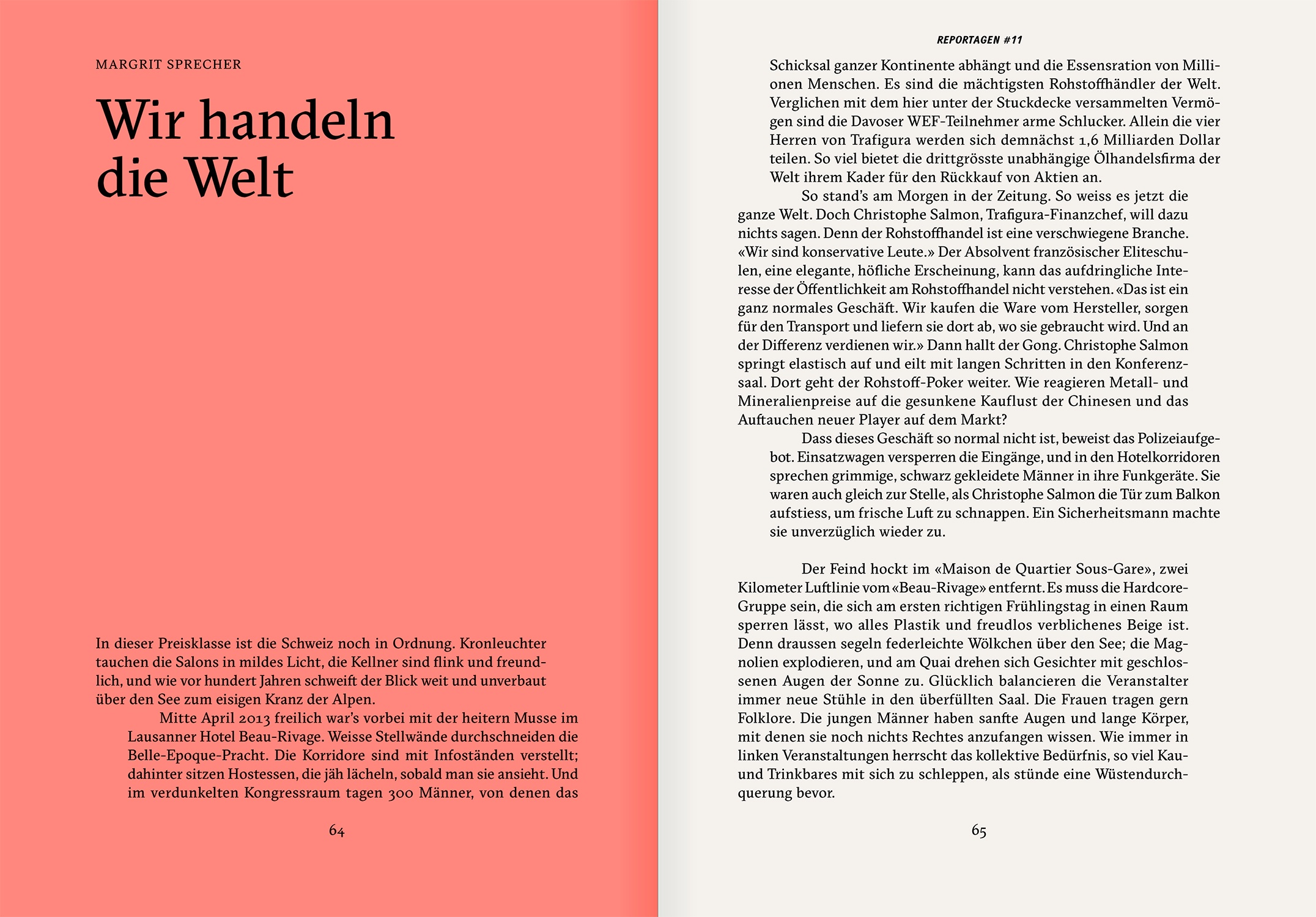 MARGRIT SPRECHER

Wir handeln die Welt

In dieser Preisklasse ist die Schweiz noch in Ordnung. Kronleuchter tauchen die Salons in mildes Licht, die Kellner sind flink und freundlich, und wie vor hundert Jahren schweift der Blick weit und unverbaut über den See zum eisigen Kranz der Alpen.

Mitte April 2013 freilich war's vorbei mit der heitern Musse im Lausanner Hotel Beau-Rivage. Weisse Stellwände durchschneiden die Belle-Epoque-Pracht. Die Korridore sind mit Infoständen verstellt; dahinter sitzen Hostessen, die jäh lächeln, sobald man sie ansieht. Und im verdunkelten Kongressraum tagen 300 Männer, von denen das

64

REPORTAGEN #11

Schicksal ganzer Kontinente abhängt und die Essensration von Millionen Menschen. Es sind die mächtigsten Rohstoffhändler der Welt. Verglichen mit dem hier unter der Stuckdecke versammelten Vermögen sind die Davoser WEF-Teilnehmer arme Schlucker. Allein die vier Herren von Trafigura werden sich demnächst 1,6 Milliarden Dollar teilen. So viel bietet die drittgrösste unabhängige Ölhandelsfirma der Welt ihrem Kader für den Rückkauf von Aktien an.

So stand's am Morgen in der Zeitung. So weiss es jetzt die ganze Welt. Doch Christophe Salmon, Trafigura-Finanzchef, will dazu nichts sagen. Denn der Rohstoffhandel ist eine verschwiegene Branche. «Wir sind konservative Leute.» Der Absolvent französischer Eliteschulen, eine elegante, höfliche Erscheinung, kann das aufdringliche Interesse der Öffentlichkeit am Rohstoffhandel nicht verstehen. «Das ist ein ganz normales Geschäft. Wir kaufen die Ware vom Hersteller, sorgen für den Transport und liefern sie dort ab, wo sie gebraucht wird. Und an der Differenz verdienen wir.» Dann hallt der Gong. Christophe Salmon springt elastisch auf und eilt mit langen Schritten in den Konferenzsaal. Dort geht der Rohstoff-Poker weiter. Wie reagieren Metall- und Mineralienpreise auf die gesunkene Kauflust der Chinesen und das Auftauchen neuer Player auf dem Markt?

Dass dieses Geschäft so normal nicht ist, beweist das Polizeiaufgebot. Einsatzwagen versperren die Eingänge, und in den Hotelkorridoren sprechen grimmige, schwarz gekleidete Männer in ihre Funkgeräte. Sie waren auch gleich zur Stelle, als Christophe Salmon die Tür zum Balkon aufstiess, um frische Luft zu schnappen. Ein Sicherheitsmann machte sie unverzüglich wieder zu.

Der Feind hockt im «Maison de Quartier Sous-Gare», zwei Kilometer Luftlinie vom «Beau-Rivage» entfernt. Es muss die Hardcore-Gruppe sein, die sich am ersten richtigen Frühlingstag in einen Raum sperren lässt, wo alles Plastik und freudlos verblichenes Beige ist. Denn draussen segeln federleichte Wölkchen über den See; die Magnolien explodieren, und am Quai drehen sich Gesichter mit geschlossenen Augen der Sonne zu. Glücklich balancieren die Veranstalter immer neue Stühle in den überfüllten Saal. Die Frauen tragen gern Folklore. Die jungen Männer haben sanfte Augen und lange Körper, mit denen sie noch nichts Rechtes anzufangen wissen. Wie immer in linken Veranstaltungen herrscht das kollektive Bedürfnis, so viel Kau- und Trinkbares mit sich zu schleppen, als stünde eine Wüstendurchquerung bevor.

65